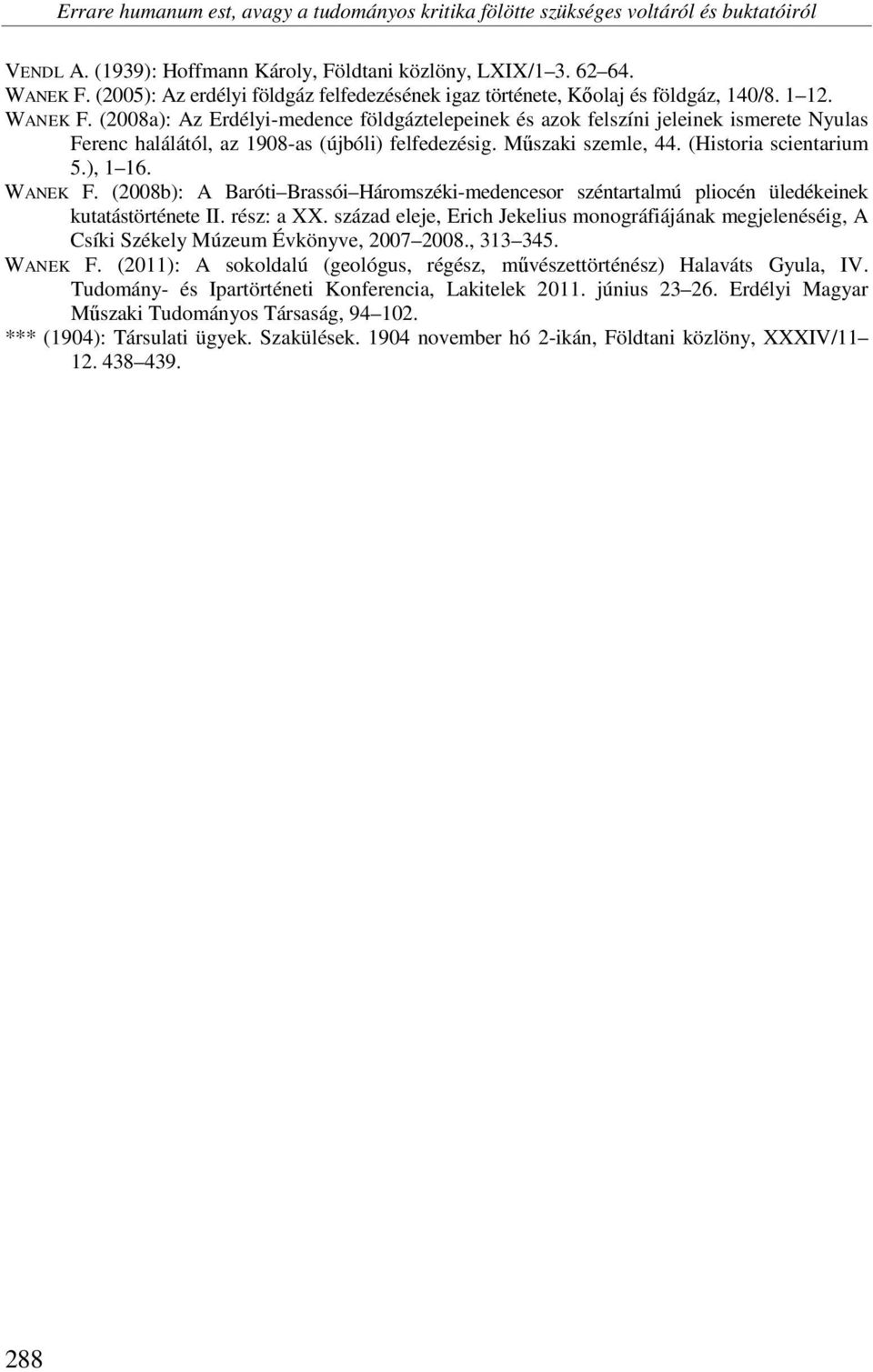 Errare humanum est, avagy a tudományos kritika fölötte szükséges voltáról és buktatóiról

VENDL A. (1939): Hoffmann Károly, Földtani közlöny, LXIX/1 3. 62 64.
WANEK F. (2005): Az erdélyi földgáz felfedezésének igaz története, Kőolaj és földgáz, 140/8. 1 12.
WANEK F. (2008a): Az Erdélyi-medence földgáztelepeinek és azok felszíni jeleinek ismerete Nyulas Ferenc halálától, az 1908-as (újbóli) felfedezésig. Műszaki szemle, 44. (Historia scientarium 5.), 1 16.
WANEK F. (2008b): A Baróti Brassói Háromszéki-medencesor széntartalmú pliocén üledékeinek kutatástörténete II. rész: a XX. század eleje, Erich Jekelius monográfiájának megjelenéséig, A Csíki Székely Múzeum Évkönyve, 2007 2008., 313 345.
WANEK F. (2011): A sokoldalú (geológus, régész, művészettörténész) Halaváts Gyula, IV. Tudomány- és Ipartörténeti Konferencia, Lakitelek 2011. június 23 26. Erdélyi Magyar Műszaki Tudományos Társaság, 94 102.
*** (1904): Társulati ügyek. Szakülések. 1904 november hó 2-ikán, Földtani közlöny, XXXIV/11 12. 438 439.

288